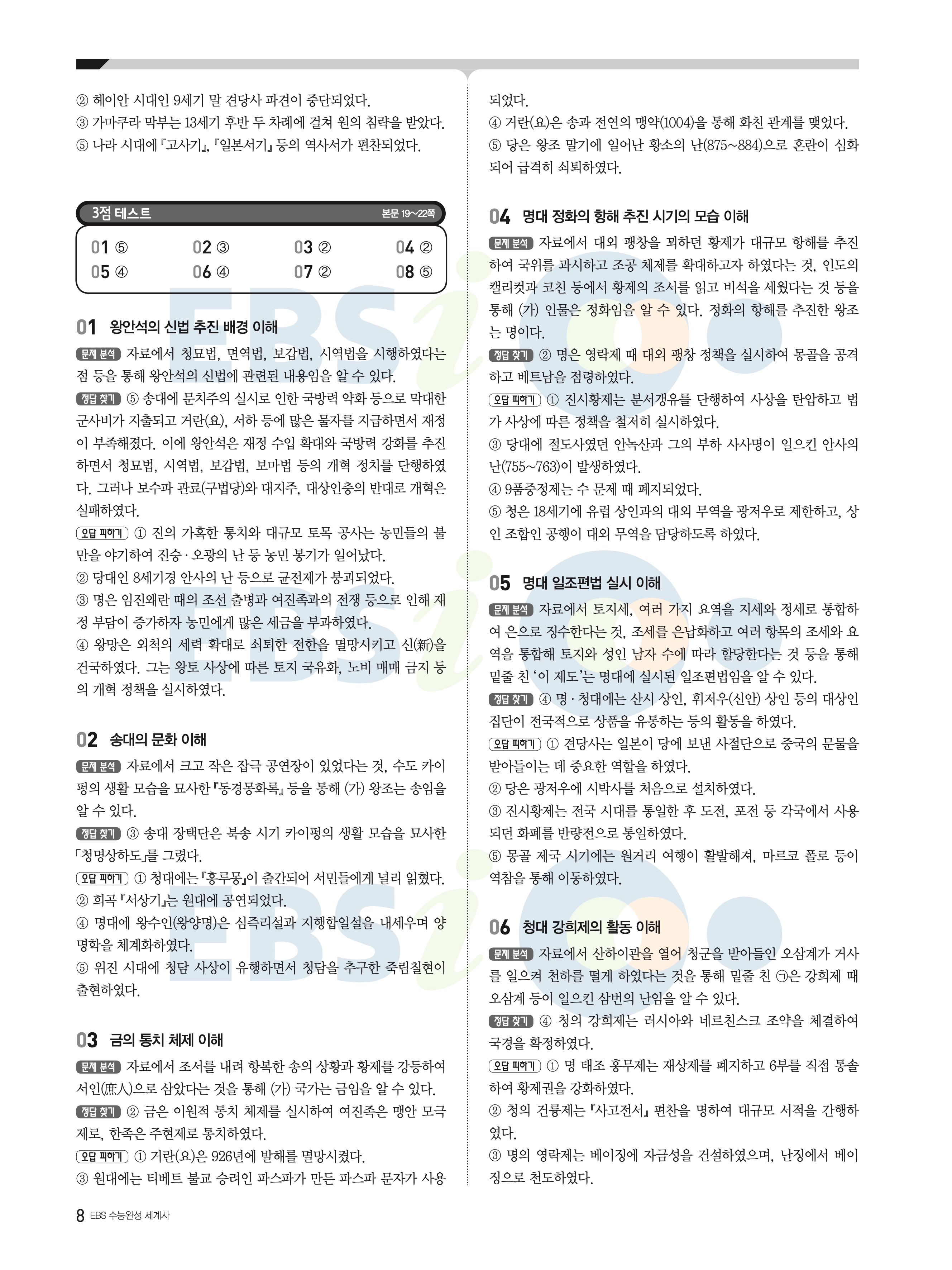 ② 헤이안 시대인 9세기 말 견당사 파견이 중단되었다.
③ 가마쿠라 막부는 13세기 후반 두 차례에 걸쳐 원의 침략을 받았다.
⑤ 나라 시대에 『고사기』, 『일본서기』 등의 역사서가 편찬되었다.

3점 테스트 본문 19~22쪽

| 01 ⑤ | 02 ③ | 03 ② | 04 ② |
|---|---|---|---|
| 05 ④ | 06 ④ | 07 ② | 08 ⑤ |

01 왕안석의 신법 추진 배경 이해
문제 분석 자료에서 청묘법, 면역법, 보갑법, 시역법을 시행하였다는 점 등을 통해 왕안석의 신법에 관련된 내용임을 알 수 있다.
정답 찾기 ⑤ 송대에 문치주의 실시로 인한 국방력 약화 등으로 막대한 군사비가 지출되고 거란(요), 서하 등에 많은 물자를 지급하면서 재정이 부족해졌다. 이에 왕안석은 재정 수입 확대와 국방력 강화를 추진하면서 청묘법, 시역법, 보갑법, 보마법 등의 개혁 정치를 단행하였다. 그러나 보수파 관료(구법당)와 대지주, 대상인층의 반대로 개혁은 실패하였다.
오답 피하기 ① 진의 가혹한 통치와 대규모 토목 공사는 농민들의 불만을 야기하여 진승·오광의 난 등 농민 봉기가 일어났다.
② 당대인 8세기경 안사의 난 등으로 균전제가 붕괴되었다.
③ 명은 임진왜란 때의 조선 출병과 여진족과의 전쟁 등으로 인해 재정 부담이 증가하자 농민에게 많은 세금을 부과하였다.
④ 왕망은 외척의 세력 확대로 쇠퇴한 전한을 멸망시키고 신(新)을 건국하였다. 그는 왕토 사상에 따른 토지 국유화, 노비 매매 금지 등의 개혁 정책을 실시하였다.

02 송대의 문화 이해
문제 분석 자료에서 크고 작은 잡극 공연장이 있었다는 것, 수도 카이펑의 생활 모습을 묘사한 『동경몽화록』 등을 통해 (가) 왕조는 송임을 알 수 있다.
정답 찾기 ③ 송대 장택단은 북송 시기 카이펑의 생활 모습을 묘사한 「청명상하도」를 그렸다.
오답 피하기 ① 청대에는 『홍루몽』이 출간되어 서민들에게 널리 읽혔다.
② 희곡 『서상기』는 원대에 공연되었다.
④ 명대에 왕수인(왕양명)은 심즉리설과 지행합일설을 내세우며 양명학을 체계화하였다.
⑤ 위진 시대에 청담 사상이 유행하면서 청담을 추구한 죽림칠현이 출현하였다.

03 금의 통치 체제 이해
문제 분석 자료에서 조서를 내려 항복한 송의 상황과 황제를 강등하여 서인(庶人)으로 삼았다는 것을 통해 (가) 국가는 금임을 알 수 있다.
정답 찾기 ② 금은 이원적 통치 체제를 실시하여 여진족은 맹안 모극제로, 한족은 주현제로 통치하였다.
오답 피하기 ① 거란(요)은 926년에 발해를 멸망시켰다.
③ 원대에는 티베트 불교 승려인 파스파가 만든 파스파 문자가 사용되었다.
④ 거란(요)은 송과 전연의 맹약(1004)을 통해 화친 관계를 맺었다.
⑤ 당은 왕조 말기에 일어난 황소의 난(875~884)으로 혼란이 심화되어 급격히 쇠퇴하였다.

04 명대 정화의 항해 추진 시기의 모습 이해
문제 분석 자료에서 대외 팽창을 꾀하던 황제가 대규모 항해를 추진하여 국위를 과시하고 조공 체제를 확대하고자 하였다는 것, 인도의 캘리컷과 코친 등에서 황제의 조서를 읽고 비석을 세웠다는 것 등을 통해 (가) 인물은 정화임을 알 수 있다. 정화의 항해를 추진한 왕조는 명이다.
정답 찾기 ② 명은 영락제 때 대외 팽창 정책을 실시하여 몽골을 공격하고 베트남을 점령하였다.
오답 피하기 ① 진시황제는 분서갱유를 단행하여 사상을 탄압하고 법가 사상에 따른 정책을 철저히 실시하였다.
③ 당대에 절도사였던 안녹산과 그의 부하 사사명이 일으킨 안사의 난(755~763)이 발생하였다.
④ 9품중정제는 수 문제 때 폐지되었다.
⑤ 청은 18세기에 유럽 상인과의 대외 무역을 광저우로 제한하고, 상인 조합인 공행이 대외 무역을 담당하도록 하였다.

05 명대 일조편법 실시 이해
문제 분석 자료에서 토지세, 여러 가지 요역을 지세와 정세로 통합하여 은으로 징수한다는 것, 조세를 은납화하고 여러 항목의 조세와 요역을 통합해 토지와 성인 남자 수에 따라 할당한다는 것 등을 통해 밑줄 친 '이 제도'는 명대에 실시된 일조편법임을 알 수 있다.
정답 찾기 ④ 명·청대에는 산시 상인, 휘저우(신안) 상인 등의 대상인 집단이 전국적으로 상품을 유통하는 등의 활동을 하였다.
오답 피하기 ① 견당사는 일본이 당에 보낸 사절단으로 중국의 문물을 받아들이는 데 중요한 역할을 하였다.
② 당은 광저우에 시박사를 처음으로 설치하였다.
③ 진시황제는 전국 시대를 통일한 후 도전, 포전 등 각국에서 사용되던 화폐를 반량전으로 통일하였다.
⑤ 몽골 제국 시기에는 원거리 여행이 활발해져, 마르코 폴로 등이 역참을 통해 이동하였다.

06 청대 강희제의 활동 이해
문제 분석 자료에서 산하이관을 열어 청군을 받아들인 오삼계가 거사를 일으켜 천하를 떨게 하였다는 것을 통해 밑줄 친 ㉠은 강희제 때 오삼계 등이 일으킨 삼번의 난임을 알 수 있다.
정답 찾기 ④ 청의 강희제는 러시아와 네르친스크 조약을 체결하여 국경을 확정하였다.
오답 피하기 ① 명 태조 홍무제는 재상제를 폐지하고 6부를 직접 통솔하여 황제권을 강화하였다.
② 청의 건륭제는 『사고전서』 편찬을 명하여 대규모 서적을 간행하였다.
③ 명의 영락제는 베이징에 자금성을 건설하였으며, 난징에서 베이징으로 천도하였다.

8 EBS 수능완성 세계사